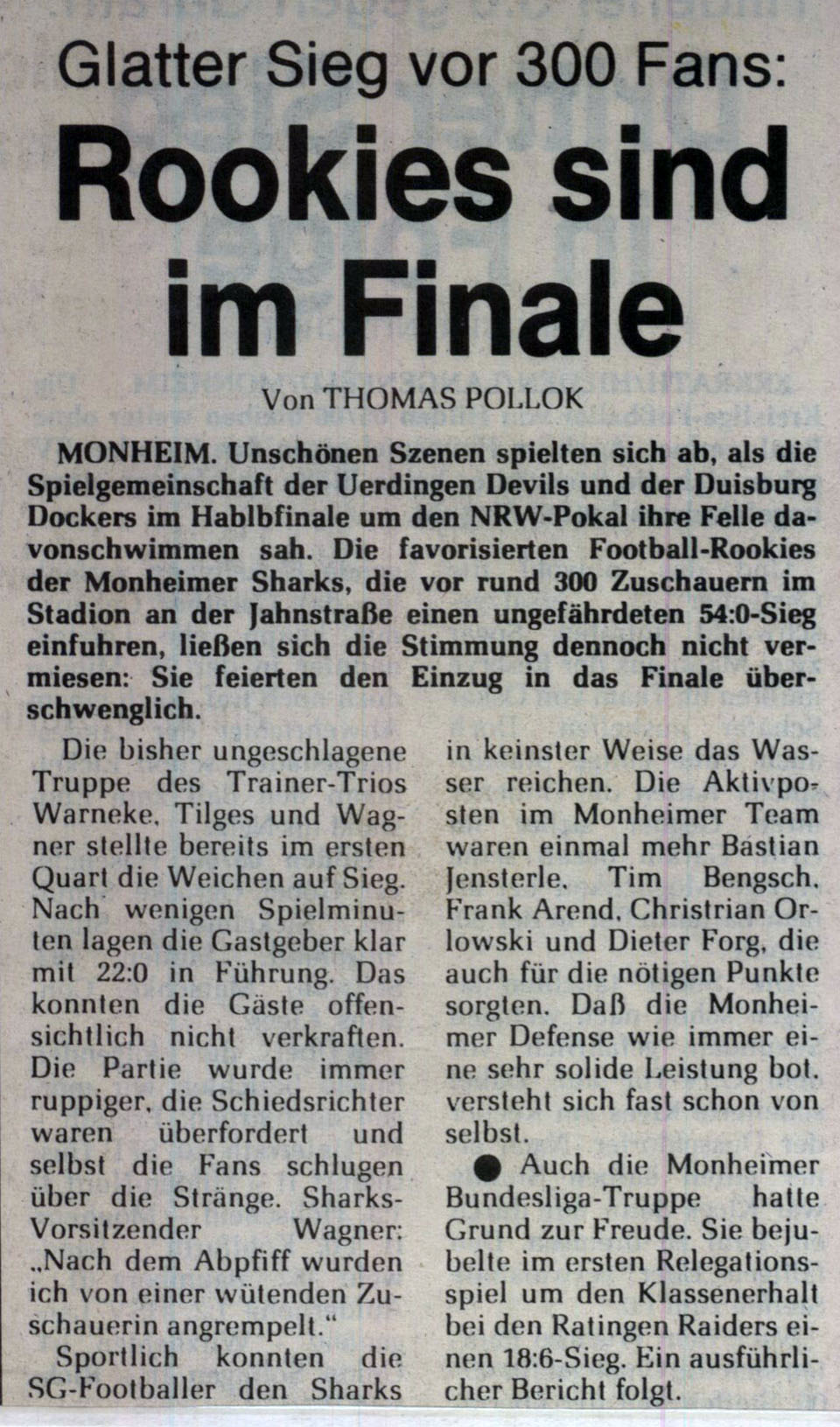 Glatter Sieg vor 300 Fans:

Rookies sind im Finale

Von THOMAS POLLOK

MONHEIM. Unschönen Szenen spielten sich ab, als die Spielgemeinschaft der Uerdingen Devils und der Duisburg Dockers im Hablbfinale um den NRW-Pokal ihre Felle davonschwimmen sah. Die favorisierten Football-Rookies der Monheimer Sharks, die vor rund 300 Zuschauern im Stadion an der Jahnstraße einen ungefährdeten 54:0-Sieg einfuhren, ließen sich die Stimmung dennoch nicht vermiesen: Sie feierten den Einzug in das Finale überschwenglich.

Die bisher ungeschlagene Truppe des Trainer-Trios Warneke, Tilges und Wagner stellte bereits im ersten Quart die Weichen auf Sieg. Nach wenigen Spielminuten lagen die Gastgeber klar mit 22:0 in Führung. Das konnten die Gäste offensichtlich nicht verkraften. Die Partie wurde immer ruppiger, die Schiedsrichter waren überfordert und selbst die Fans schlugen über die Stränge. Sharks-Vorsitzender Wagner: „Nach dem Abpfiff wurden ich von einer wütenden Zuschauerin angrempelt."

Sportlich konnten die SG-Footballer den Sharks in keinster Weise das Wasser reichen. Die Aktivposten im Monheimer Team waren einmal mehr Bastian Jensterle, Tim Bengsch, Frank Arend, Christrian Orlowski und Dieter Forg, die auch für die nötigen Punkte sorgten. Daß die Monheimer Defense wie immer eine sehr solide Leistung bot, versteht sich fast schon von selbst.

• Auch die Monheimer Bundesliga-Truppe hatte Grund zur Freude. Sie bejubelte im ersten Relegationsspiel um den Klassenerhalt bei den Ratingen Raiders einen 18:6-Sieg. Ein ausführlicher Bericht folgt.